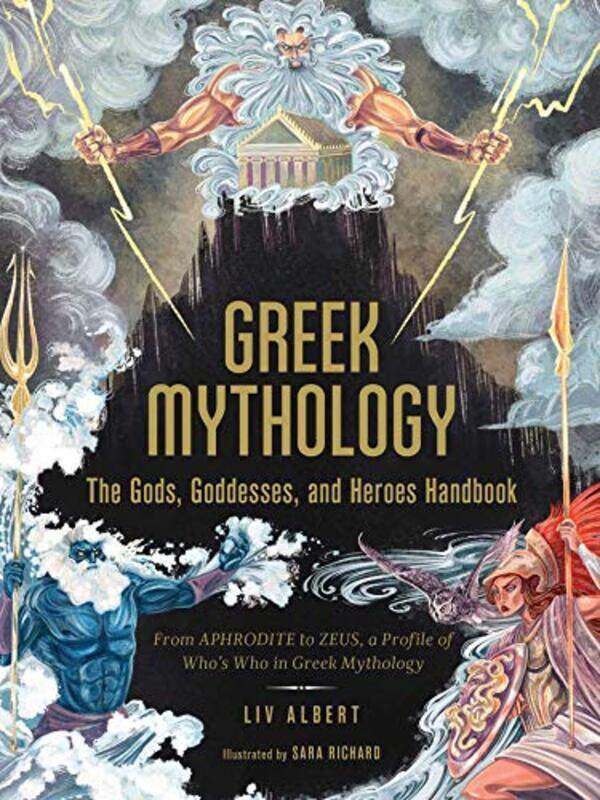 GREEK MYTHOLOGY

The Gods, Goddesses, and Heroes Handbook

From APHRODITE to ZEUS, a Profile of Who's Who in Greek Mythology

LIV ALBERT

Illustrated by SARA RICHARD